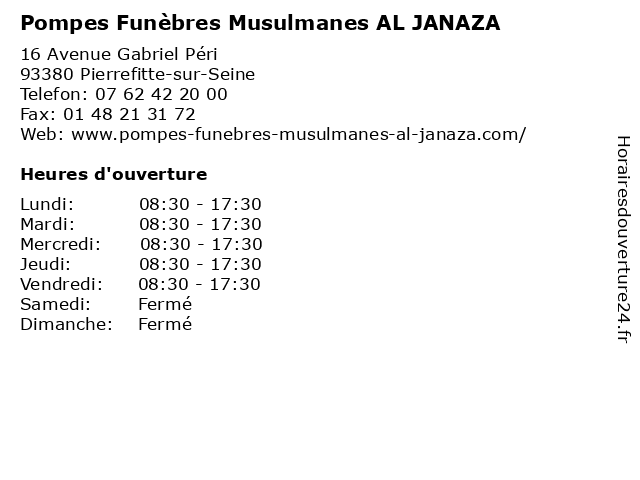 Pompes Funèbres Musulmanes AL JANAZA

16 Avenue Gabriel Péri
93380 Pierrefitte-sur-Seine
Telefon: 07 62 42 20 00
Fax: 01 48 21 31 72
Web: www.pompes-funebres-musulmanes-al-janaza.com/

Heures d'ouverture

| | |
|---|---|
| Lundi: | 08:30 - 17:30 |
| Mardi: | 08:30 - 17:30 |
| Mercredi: | 08:30 - 17:30 |
| Jeudi: | 08:30 - 17:30 |
| Vendredi: | 08:30 - 17:30 |
| Samedi: | Fermé |
| Dimanche: | Fermé |

Horairesdouverture24.fr